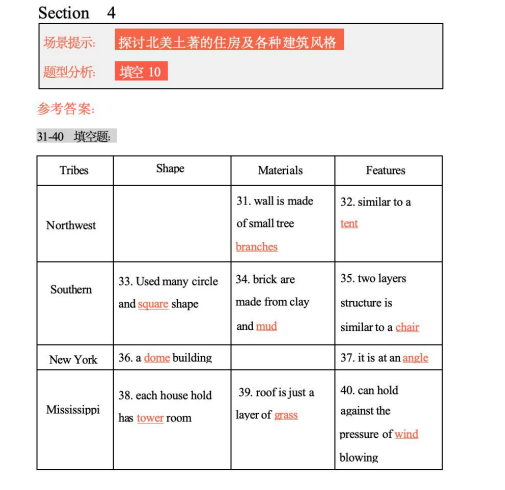 Section 4

场景提示: 探讨北美土著的住房及各种建筑风格

题型分析: 填空 10

参考答案:

31-40 填空题:

| Tribes | Shape | Materials | Features |
|---|---|---|---|
| Northwest | | 31. wall is made of small tree branches | 32. similar to a tent |
| Southern | 33. Used many circle and square shape | 34. brick are made from clay and mud | 35. two layers structure is similar to a chair |
| New York | 36. a dome building | | 37. it is at an angle |
| Mississippi | 38. each house hold has tower room | 39. roof is just a layer of grass | 40. can hold against the pressure of wind blowing |